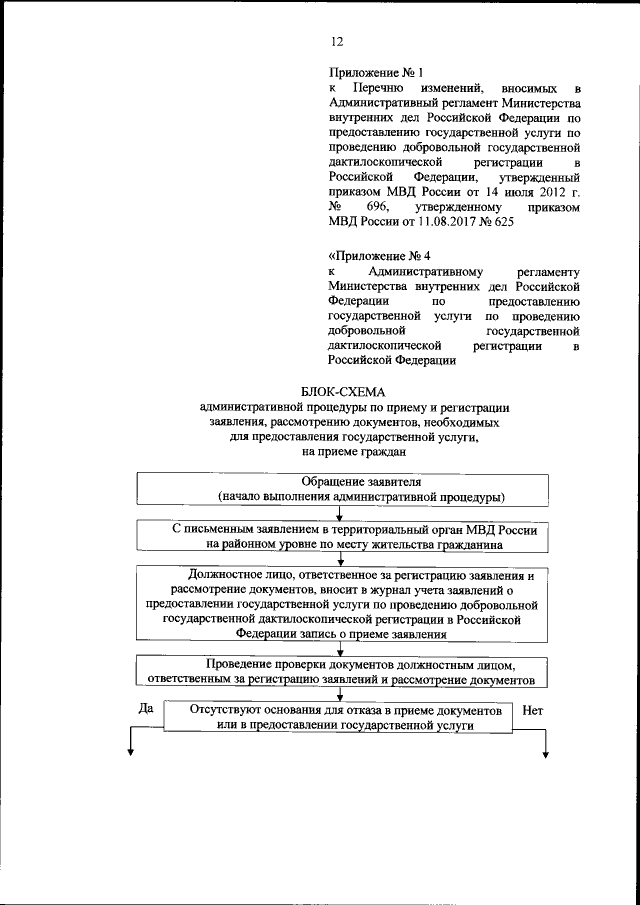 12

Приложение № 1
к Перечню изменений, вносимых в Административный регламент Министерства внутренних дел Российской Федерации по предоставлению государственной услуги по проведению добровольной государственной дактилоскопической регистрации в Российской Федерации, утвержденный приказом МВД России от 14 июля 2012 г. № 696, утвержденному приказом МВД России от 11.08.2017 № 625

«Приложение № 4
к Административному регламенту Министерства внутренних дел Российской Федерации по предоставлению государственной услуги по проведению добровольной государственной дактилоскопической регистрации в Российской Федерации

БЛОК-СХЕМА
административной процедуры по приему и регистрации заявления, рассмотрению документов, необходимых для предоставления государственной услуги, на приеме граждан

Обращение заявителя
(начало выполнения административной процедуры)

С письменным заявлением в территориальный орган МВД России на районном уровне по месту жительства гражданина

Должностное лицо, ответственное за регистрацию заявления и рассмотрение документов, вносит в журнал учета заявлений о предоставлении государственной услуги по проведению добровольной государственной дактилоскопической регистрации в Российской Федерации запись о приеме заявления

Проведение проверки документов должностным лицом, ответственным за регистрацию заявлений и рассмотрение документов

Да

Отсутствуют основания для отказа в приеме документов или в предоставлении государственной услуги

Нет